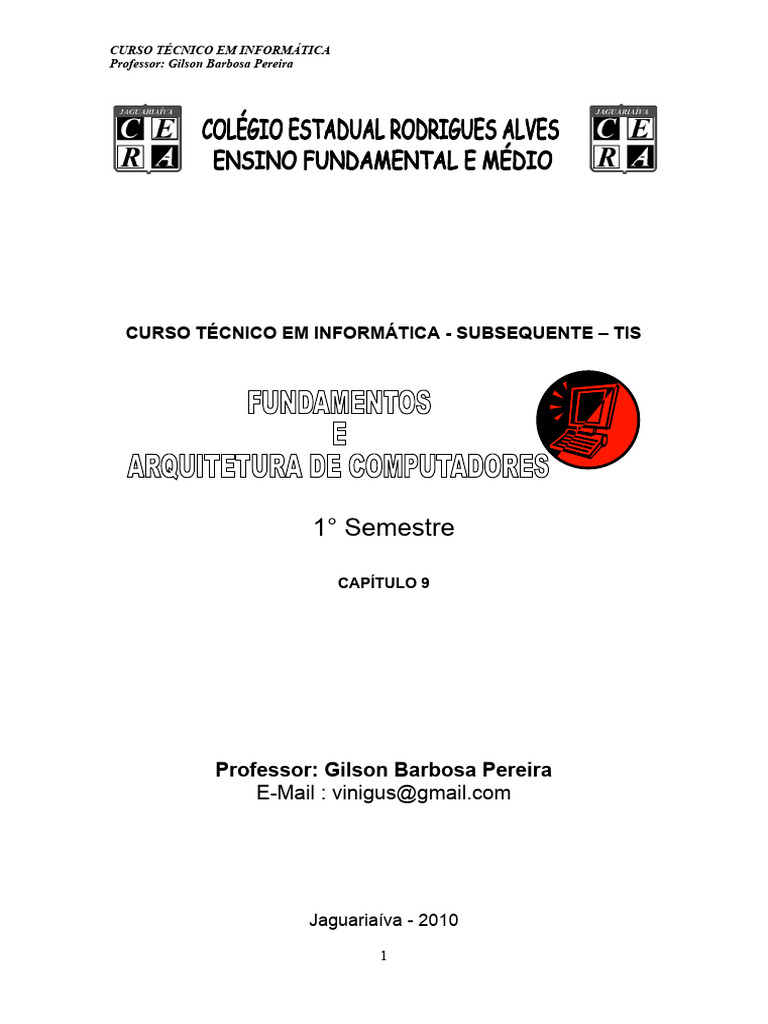 CURSO TÉCNICO EM INFORMÁTICA
Professor: Gilson Barbosa Pereira

JAGUARIAÍVA
C E
R A

COLÉGIO ESTADUAL RODRIGUES ALVES
ENSINO FUNDAMENTAL E MÉDIO

JAGUARIAÍVA
C E
R A

CURSO TÉCNICO EM INFORMÁTICA - SUBSEQUENTE – TIS

FUNDAMENTOS
E
ARQUITETURA DE COMPUTADORES

1° Semestre

CAPÍTULO 9

Professor: Gilson Barbosa Pereira
E-Mail : vinigus@gmail.com

Jaguariaíva - 2010

1